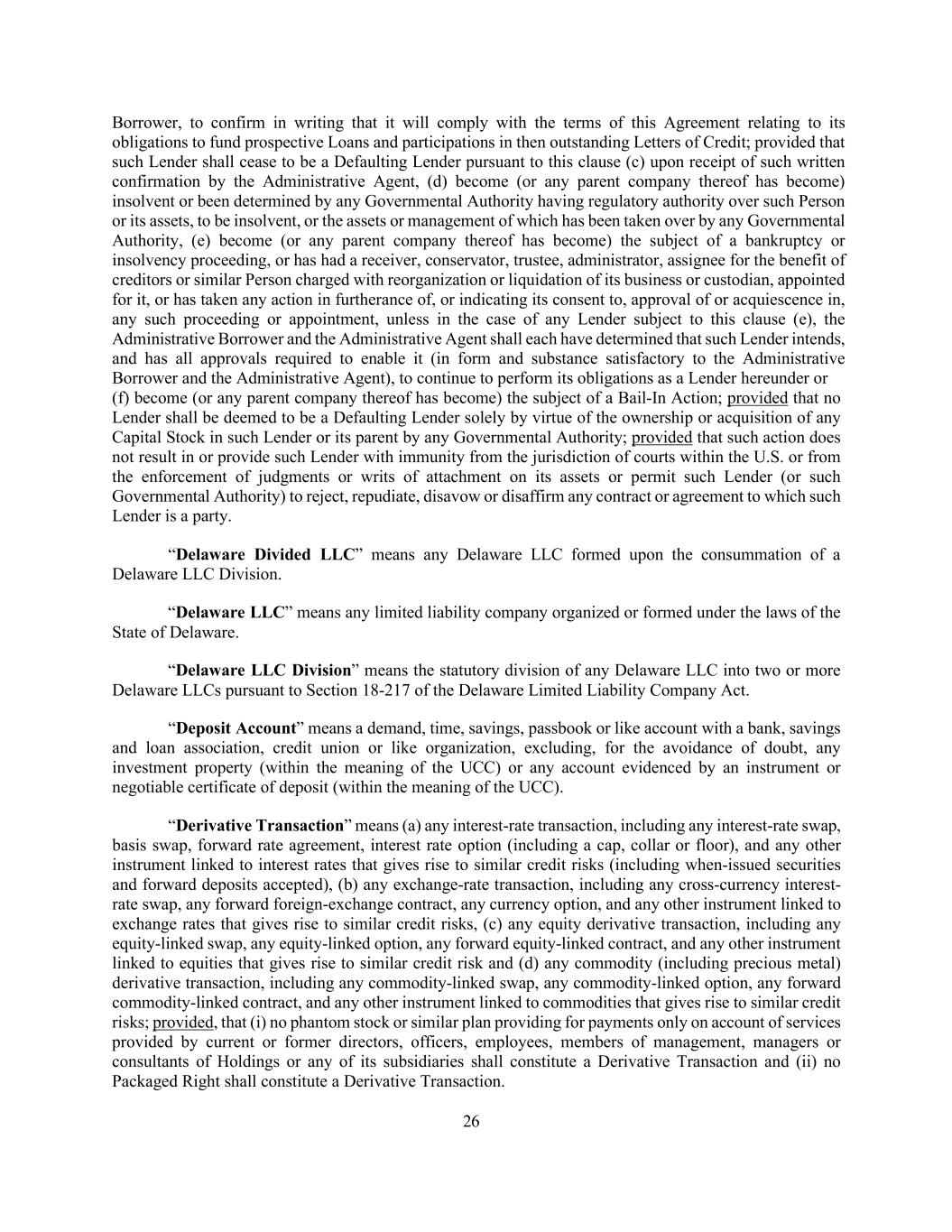 Borrower, to confirm in writing that it will comply with the terms of this Agreement relating to its obligations to fund prospective Loans and participations in then outstanding Letters of Credit; provided that such Lender shall cease to be a Defaulting Lender pursuant to this clause (c) upon receipt of such written confirmation by the Administrative Agent, (d) become (or any parent company thereof has become) insolvent or been determined by any Governmental Authority having regulatory authority over such Person or its assets, to be insolvent, or the assets or management of which has been taken over by any Governmental Authority, (e) become (or any parent company thereof has become) the subject of a bankruptcy or insolvency proceeding, or has had a receiver, conservator, trustee, administrator, assignee for the benefit of creditors or similar Person charged with reorganization or liquidation of its business or custodian, appointed for it, or has taken any action in furtherance of, or indicating its consent to, approval of or acquiescence in, any such proceeding or appointment, unless in the case of any Lender subject to this clause (e), the Administrative Borrower and the Administrative Agent shall each have determined that such Lender intends, and has all approvals required to enable it (in form and substance satisfactory to the Administrative Borrower and the Administrative Agent), to continue to perform its obligations as a Lender hereunder or (f) become (or any parent company thereof has become) the subject of a Bail-In Action; provided that no Lender shall be deemed to be a Defaulting Lender solely by virtue of the ownership or acquisition of any Capital Stock in such Lender or its parent by any Governmental Authority; provided that such action does not result in or provide such Lender with immunity from the jurisdiction of courts within the U.S. or from the enforcement of judgments or writs of attachment on its assets or permit such Lender (or such Governmental Authority) to reject, repudiate, disavow or disaffirm any contract or agreement to which such Lender is a party.

“Delaware Divided LLC” means any Delaware LLC formed upon the consummation of a Delaware LLC Division.

“Delaware LLC” means any limited liability company organized or formed under the laws of the State of Delaware.

“Delaware LLC Division” means the statutory division of any Delaware LLC into two or more Delaware LLCs pursuant to Section 18-217 of the Delaware Limited Liability Company Act.

“Deposit Account” means a demand, time, savings, passbook or like account with a bank, savings and loan association, credit union or like organization, excluding, for the avoidance of doubt, any investment property (within the meaning of the UCC) or any account evidenced by an instrument or negotiable certificate of deposit (within the meaning of the UCC).

“Derivative Transaction” means (a) any interest-rate transaction, including any interest-rate swap, basis swap, forward rate agreement, interest rate option (including a cap, collar or floor), and any other instrument linked to interest rates that gives rise to similar credit risks (including when-issued securities and forward deposits accepted), (b) any exchange-rate transaction, including any cross-currency interest-rate swap, any forward foreign-exchange contract, any currency option, and any other instrument linked to exchange rates that gives rise to similar credit risks, (c) any equity derivative transaction, including any equity-linked swap, any equity-linked option, any forward equity-linked contract, and any other instrument linked to equities that gives rise to similar credit risk and (d) any commodity (including precious metal) derivative transaction, including any commodity-linked swap, any commodity-linked option, any forward commodity-linked contract, and any other instrument linked to commodities that gives rise to similar credit risks; provided, that (i) no phantom stock or similar plan providing for payments only on account of services provided by current or former directors, officers, employees, members of management, managers or consultants of Holdings or any of its subsidiaries shall constitute a Derivative Transaction and (ii) no Packaged Right shall constitute a Derivative Transaction.

26